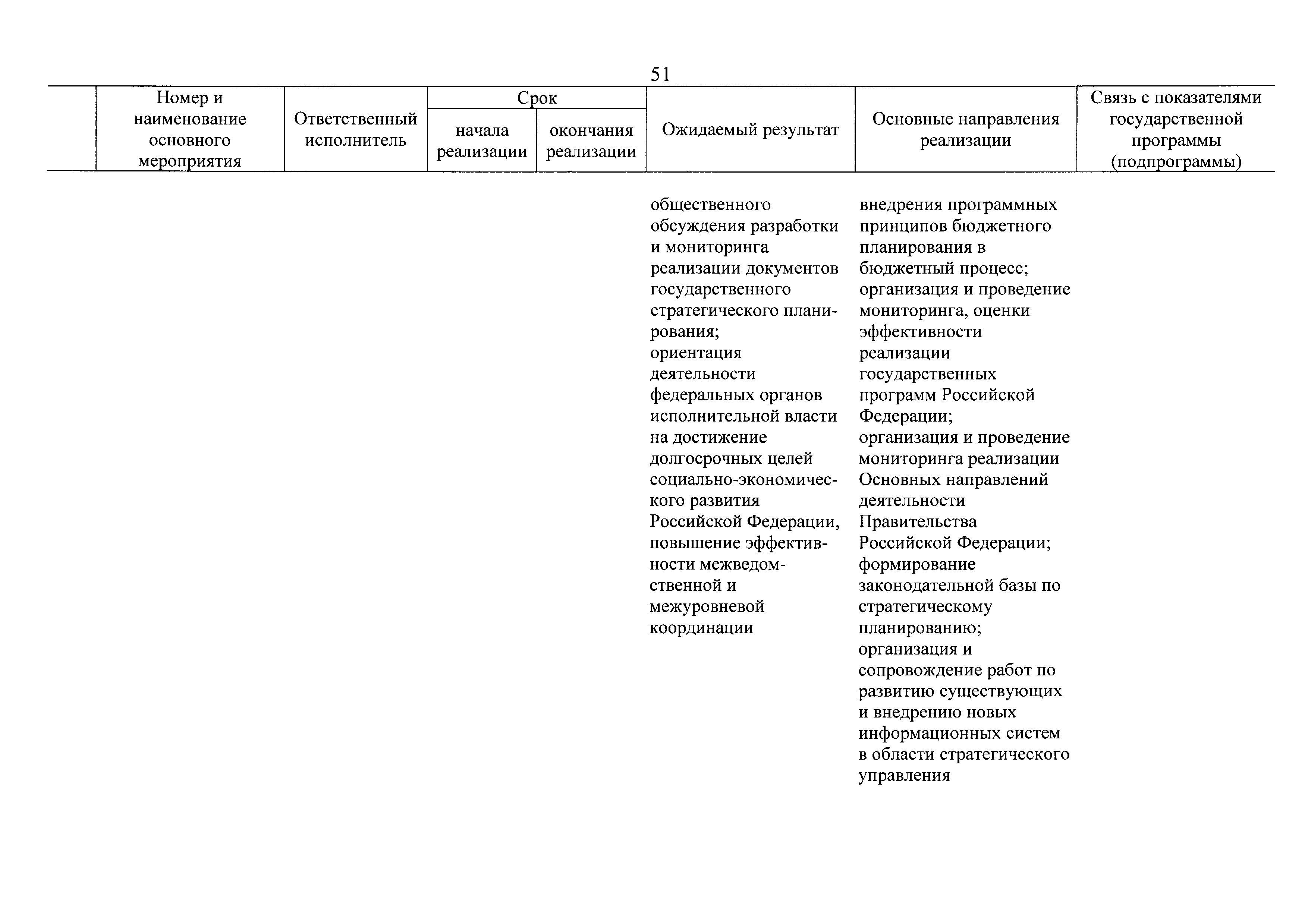 51

| | Номер и наименование основного мероприятия | Ответственный исполнитель | Срок начала реализации | Срок окончания реализации | Ожидаемый результат | Основные направления реализации | Связь с показателями государственной программы (подпрограммы) |
|---|---|---|---|---|---|---|---|
| | | | | | общественного обсуждения разработки и мониторинга реализации документов государственного стратегического планирования; ориентация деятельности федеральных органов исполнительной власти на достижение долгосрочных целей социально-экономического развития Российской Федерации, повышение эффективности межведомственной и межуровневой координации | внедрения программных принципов бюджетного планирования в бюджетный процесс; организация и проведение мониторинга, оценки эффективности реализации государственных программ Российской Федерации; организация и проведение мониторинга реализации Основных направлений деятельности Правительства Российской Федерации; формирование законодательной базы по стратегическому планированию; организация и сопровождение работ по развитию существующих и внедрению новых информационных систем в области стратегического управления | |